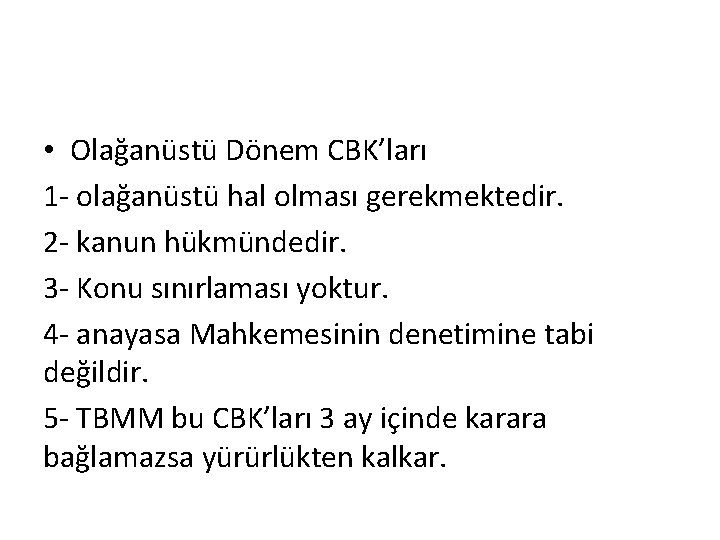 • Olağanüstü Dönem CBK'ları

1- olağanüstü hal olması gerekmektedir.

2- kanun hükmündedir.

3- Konu sınırlaması yoktur.

4- anayasa Mahkemesinin denetimine tabi değildir.

5- TBMM bu CBK'ları 3 ay içinde karara bağlamazsa yürürlükten kalkar.